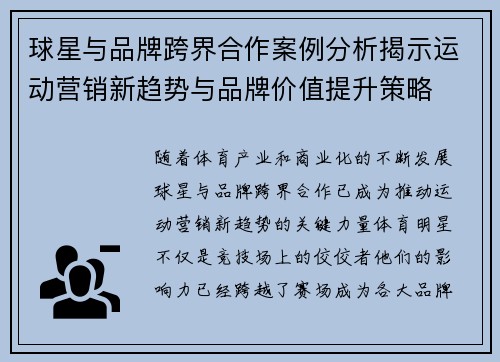 球星与品牌跨界合作案例分析揭示运动营销新趋势与品牌价值提升策略

随着体育产业和商业化的不断发展球星与品牌跨界合作已成为推动运动营销新趋势的关键力量体育明星不仅是竞技场上的佼佼者他们的影响力已经跨越了赛场成为各大品牌